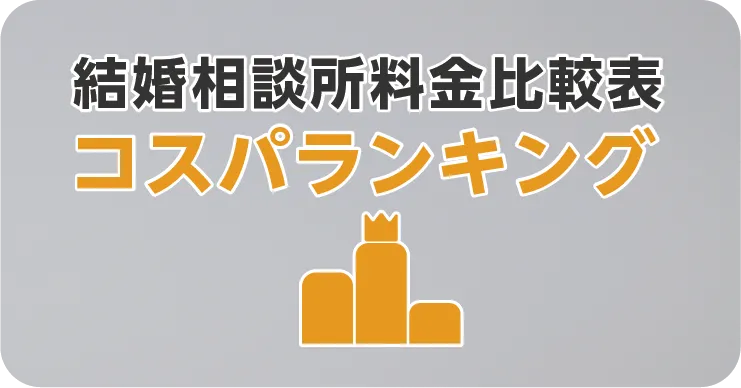 結婚相談所料金比較表
コスパランキング